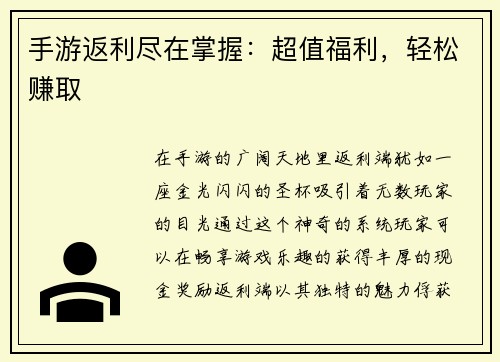 手游返利尽在掌握：超值福利，轻松赚取

在手游的广阔天地里返利端犹如一座金光闪闪的圣杯吸引着无数玩家的目光通过这个神奇的系统玩家可以在畅享游戏乐趣的获得丰厚的现金奖励返利端以其独特的魅力俘获